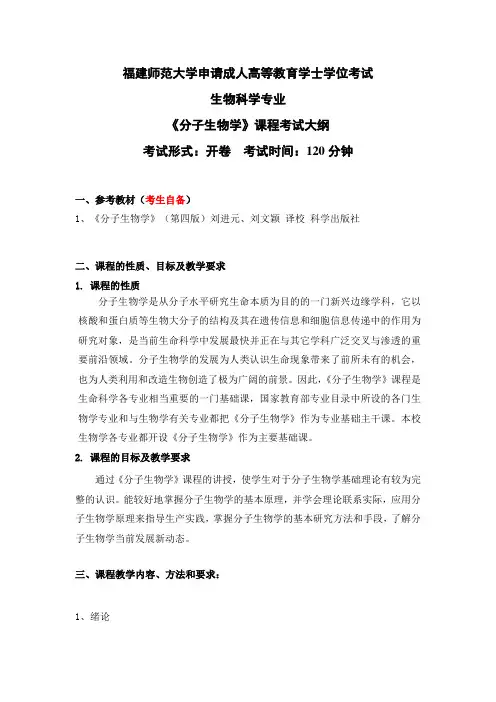 福建师范大学申请成人高等教育学士学位考试

生物科学专业

《分子生物学》课程考试大纲

考试形式：开卷　考试时间：120 分钟

一、参考教材（考生自备）

1、《分子生物学》（第四版）刘进元、刘文颖 译校 科学出版社

二、课程的性质、目标及教学要求

1. 课程的性质

分子生物学是从分子水平研究生命本质为目的的一门新兴边缘学科，它以核酸和蛋白质等生物大分子的结构及其在遗传信息和细胞信息传递中的作用为研究对象，是当前生命科学中发展最快并正在与其它学科广泛交叉与渗透的重要前沿领域。分子生物学的发展为人类认识生命现象带来了前所未有的机会，也为人类利用和改造生物创造了极为广阔的前景。因此，《分子生物学》课程是生命科学各专业相当重要的一门基础课，国家教育部专业目录中所设的各门生物学专业和与生物学有关专业都把《分子生物学》作为专业基础主干课。本校生物学各专业都开设《分子生物学》作为主要基础课。

2. 课程的目标及教学要求

通过《分子生物学》课程的讲授，使学生对于分子生物学基础理论有较为完整的认识。能较好地掌握分子生物学的基本原理，并学会理论联系实际，应用分子生物学原理来指导生产实践，掌握分子生物学的基本研究方法和手段，了解分子生物学当前发展新动态。

三、课程教学内容、方法和要求：

1、绪论